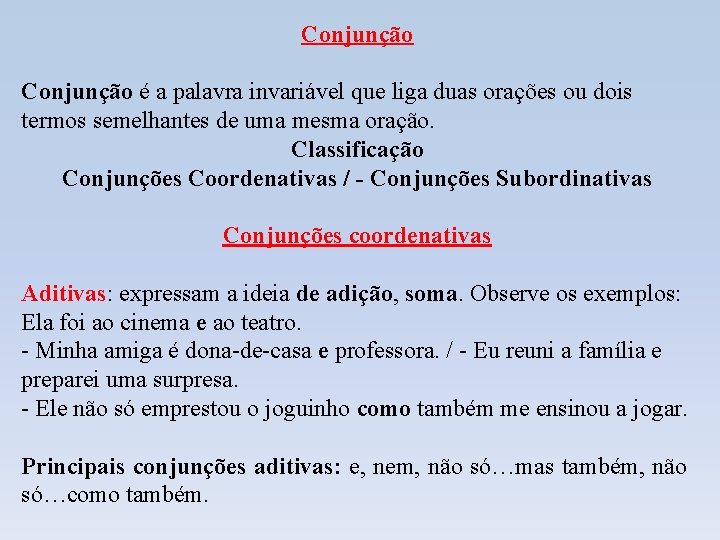 Conjunção

Conjunção é a palavra invariável que liga duas orações ou dois termos semelhantes de uma mesma oração.

Classificação

Conjunções Coordenativas / - Conjunções Subordinativas

Conjunções coordenativas

Aditivas: expressam a ideia de adição, soma. Observe os exemplos: Ela foi ao cinema e ao teatro.
- Minha amiga é dona-de-casa e professora. / - Eu reuni a família e preparei uma surpresa.
- Ele não só emprestou o joguinho como também me ensinou a jogar.

Principais conjunções aditivas: e, nem, não só…mas também, não só…como também.